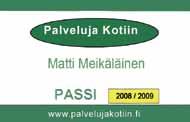 Palveluja Kotiin

Matti Meikäläinen

PASSI 2008 / 2009

www.palvelujakotiin.fi